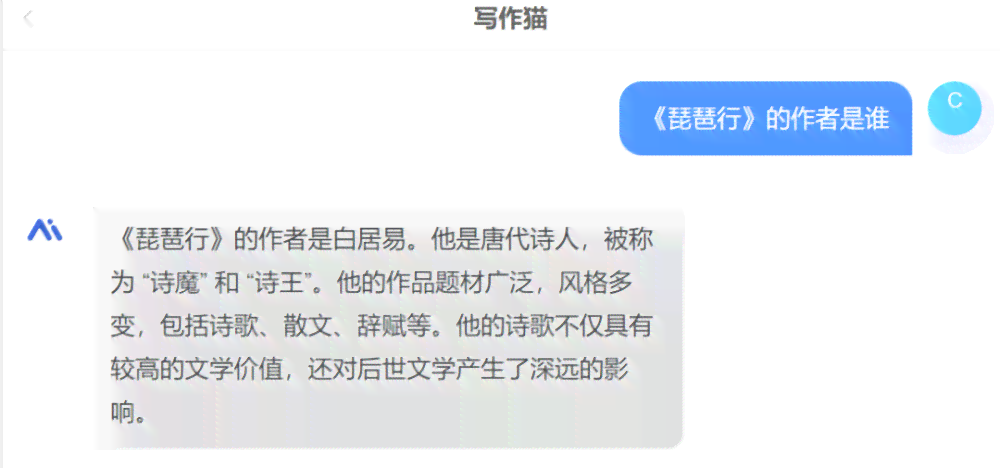 写作猫

《琵琶行》的作者是谁

C

《琵琶行》的作者是白居易。他是唐代诗人，被称为 “诗魔” 和 “诗王”。他的作品题材广泛，风格多变，包括诗歌、散文、辞赋等。他的诗歌不仅具有较高的文学价值，还对后世文学产生了深远的影响。